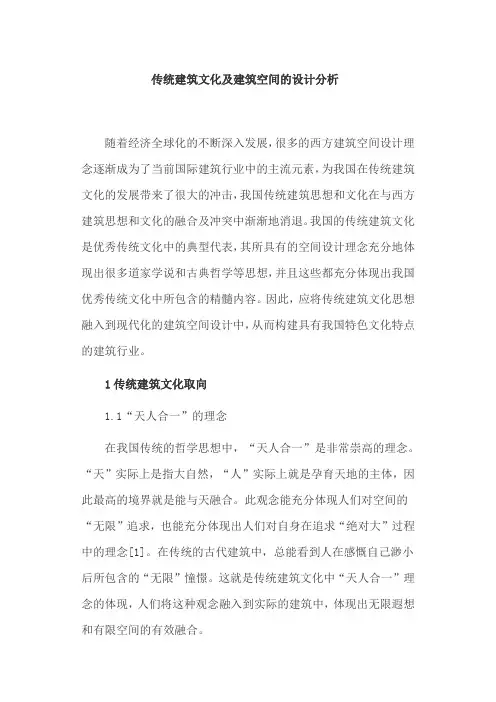 传统建筑文化及建筑空间的设计分析

随着经济全球化的不断深入发展，很多的西方建筑空间设计理念逐渐成为了当前国际建筑行业中的主流元素，为我国在传统建筑文化的发展带来了很大的冲击，我国传统建筑思想和文化在与西方建筑思想和文化的融合及冲突中渐渐地消退。我国的传统建筑文化是优秀传统文化中的典型代表，其所具有的空间设计理念充分地体现出很多道家学说和古典哲学等思想，并且这些都充分体现出我国优秀传统文化中所包含的精髓内容。因此，应将传统建筑文化思想融入到现代化的建筑空间设计中，从而构建具有我国特色文化特点的建筑行业。

1 传统建筑文化取向

1.1“天人合一”的理念

在我国传统的哲学思想中，“天人合一”是非常崇高的理念。“天”实际上是指大自然，“人”实际上就是孕育天地的主体，因此最高的境界就是能与天融合。此观念能充分体现人们对空间的“无限”追求，也能充分体现出人们对自身在追求“绝对大”过程中的理念[1]。在传统的古代建筑中，总能看到人在感慨自己渺小后所包含的“无限”憧憬。这就是传统建筑文化中“天人合一”理念的体现，人们将这种观念融入到实际的建筑中，体现出无限遐想和有限空间的有效融合。